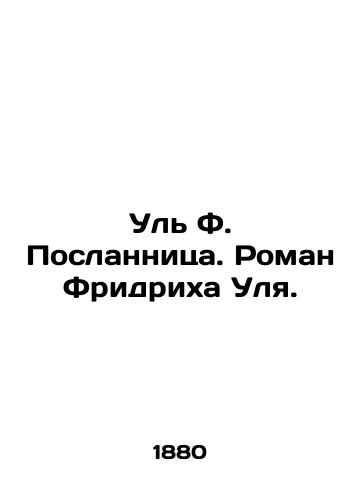 Уль Ф. Посланница. Роман Фридриха Уля.

1880